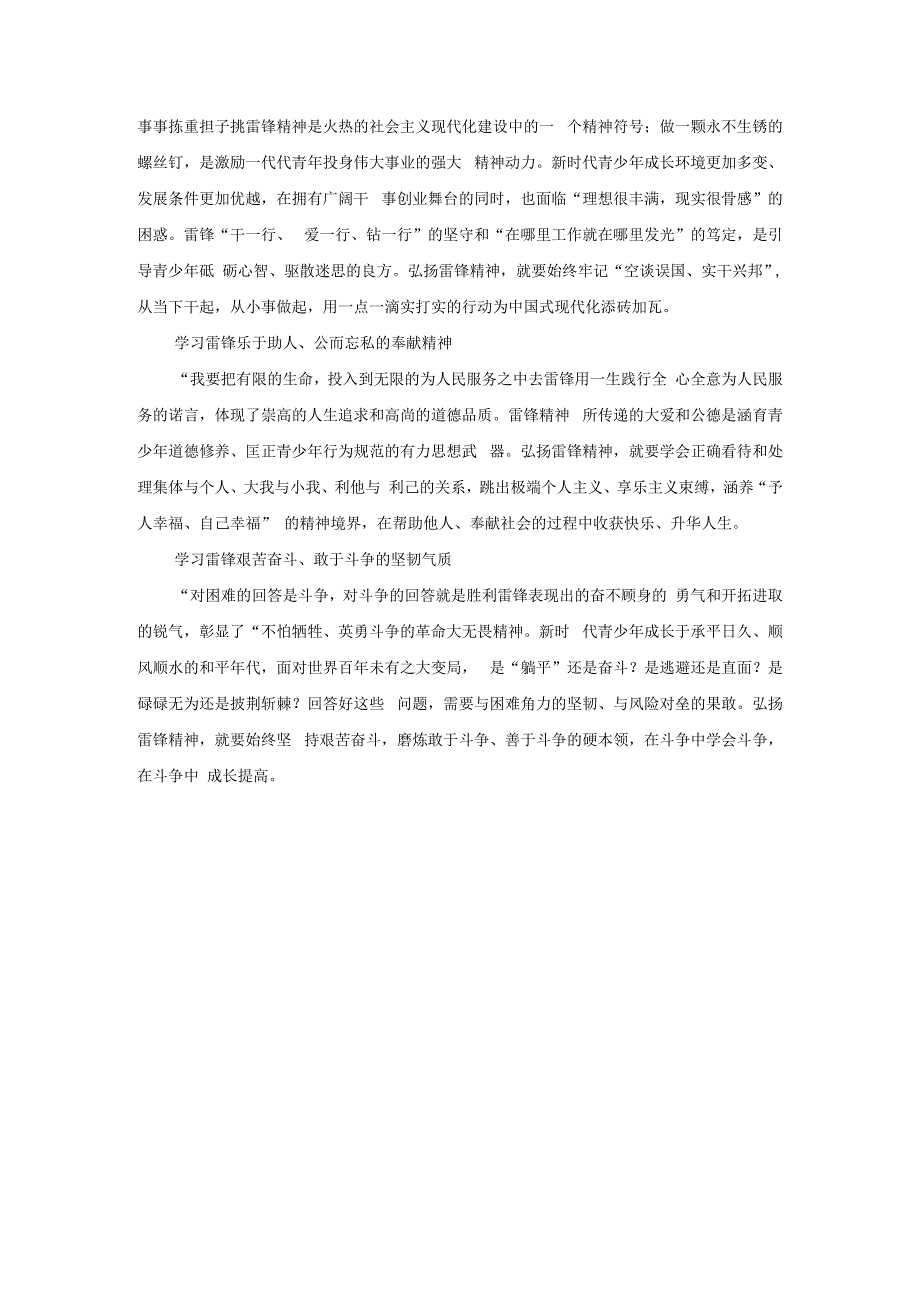 事事拣重担子挑雷锋精神是火热的社会主义现代化建设中的一 个精神符号；做一颗永不生锈的螺丝钉，是激励一代代青年投身伟大事业的强大 精神动力。新时代青少年成长环境更加多变、发展条件更加优越，在拥有广阔干 事创业舞台的同时，也面临“理想很丰满，现实很骨感”的困惑。雷锋“干一行、 爱一行、钻一行”的坚守和“在哪里工作就在哪里发光”的笃定，是引导青少年砥 砺心智、驱散迷思的良方。弘扬雷锋精神，就要始终牢记“空谈误国、实干兴邦”，从当下干起，从小事做起，用一点一滴实打实的行动为中国式现代化添砖加瓦。

学习雷锋乐于助人、公而忘私的奉献精神

“我要把有限的生命，投入到无限的为人民服务之中去雷锋用一生践行全 心全意为人民服务的诺言，体现了崇高的人生追求和高尚的道德品质。雷锋精神 所传递的大爱和公德是涵育青少年道德修养、匡正青少年行为规范的有力思想武 器。弘扬雷锋精神，就要学会正确看待和处理集体与个人、大我与小我、利他与 利己的关系，跳出极端个人主义、享乐主义束缚，涵养“予人幸福、自己幸福” 的精神境界，在帮助他人、奉献社会的过程中收获快乐、升华人生。

学习雷锋艰苦奋斗、敢于斗争的坚韧气质

“对困难的回答是斗争，对斗争的回答就是胜利雷锋表现出的奋不顾身的 勇气和开拓进取的锐气，彰显了“不怕牺牲、英勇斗争的革命大无畏精神。新时 代青少年成长于承平日久、顺风顺水的和平年代，面对世界百年未有之大变局， 是“躺平”还是奋斗？是逃避还是直面？是碌碌无为还是披荆斩棘？回答好这些 问题，需要与困难角力的坚韧、与风险对垒的果敢。弘扬雷锋精神，就要始终坚 持艰苦奋斗，磨炼敢于斗争、善于斗争的硬本领，在斗争中学会斗争，在斗争中 成长提高。